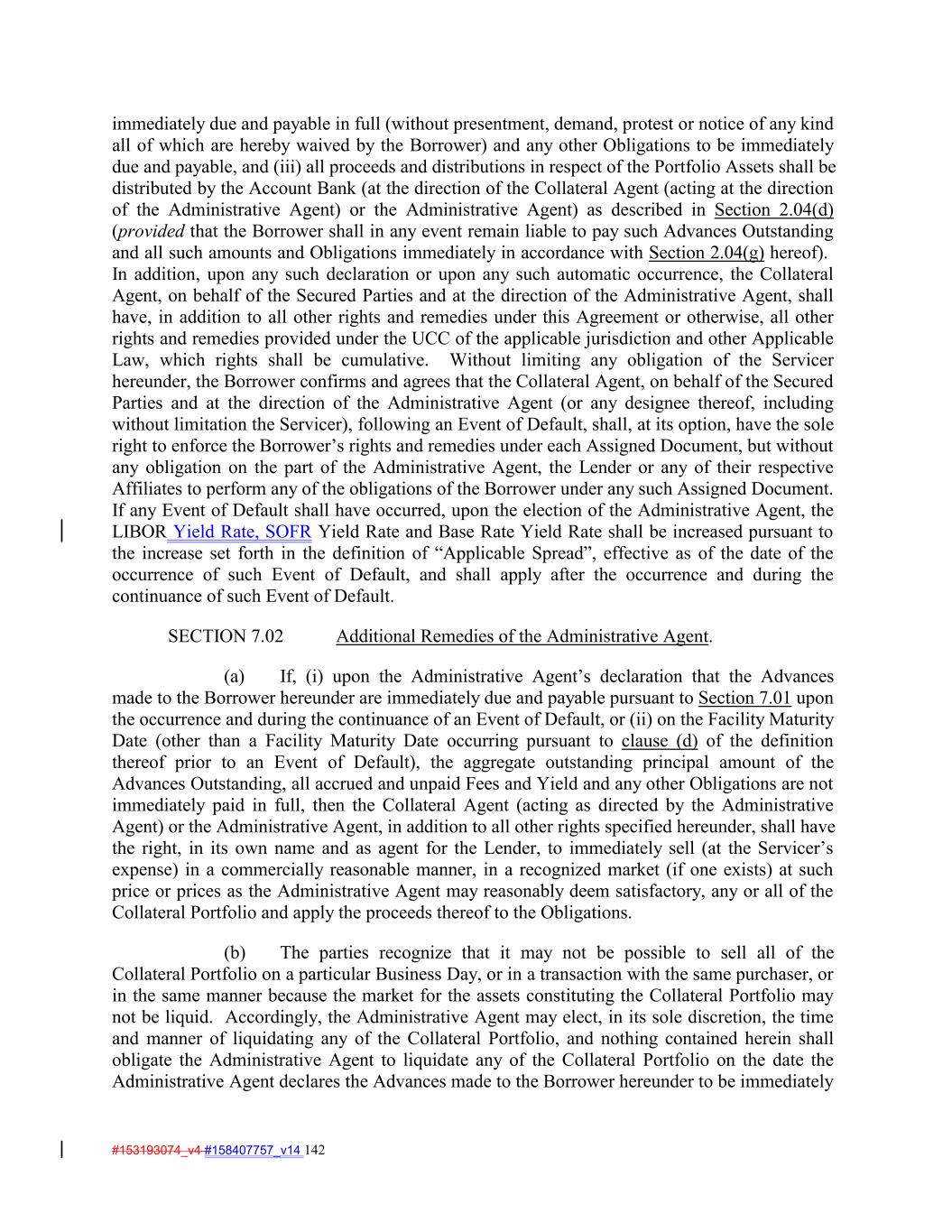 immediately due and payable in full (without presentment, demand, protest or notice of any kind all of which are hereby waived by the Borrower) and any other Obligations to be immediately due and payable, and (iii) all proceeds and distributions in respect of the Portfolio Assets shall be distributed by the Account Bank (at the direction of the Collateral Agent (acting at the direction of the Administrative Agent) or the Administrative Agent) as described in Section 2.04(d) (provided that the Borrower shall in any event remain liable to pay such Advances Outstanding and all such amounts and Obligations immediately in accordance with Section 2.04(g) hereof). In addition, upon any such declaration or upon any such automatic occurrence, the Collateral Agent, on behalf of the Secured Parties and at the direction of the Administrative Agent, shall have, in addition to all other rights and remedies under this Agreement or otherwise, all other rights and remedies provided under the UCC of the applicable jurisdiction and other Applicable Law, which rights shall be cumulative. Without limiting any obligation of the Servicer hereunder, the Borrower confirms and agrees that the Collateral Agent, on behalf of the Secured Parties and at the direction of the Administrative Agent (or any designee thereof, including without limitation the Servicer), following an Event of Default, shall, at its option, have the sole right to enforce the Borrower's rights and remedies under each Assigned Document, but without any obligation on the part of the Administrative Agent, the Lender or any of their respective Affiliates to perform any of the obligations of the Borrower under any such Assigned Document. If any Event of Default shall have occurred, upon the election of the Administrative Agent, the LIBOR Yield Rate, SOFR Yield Rate and Base Rate Yield Rate shall be increased pursuant to the increase set forth in the definition of "Applicable Spread", effective as of the date of the occurrence of such Event of Default, and shall apply after the occurrence and during the continuance of such Event of Default.

SECTION 7.02 Additional Remedies of the Administrative Agent.

(a) If, (i) upon the Administrative Agent's declaration that the Advances made to the Borrower hereunder are immediately due and payable pursuant to Section 7.01 upon the occurrence and during the continuance of an Event of Default, or (ii) on the Facility Maturity Date (other than a Facility Maturity Date occurring pursuant to clause (d) of the definition thereof prior to an Event of Default), the aggregate outstanding principal amount of the Advances Outstanding, all accrued and unpaid Fees and Yield and any other Obligations are not immediately paid in full, then the Collateral Agent (acting as directed by the Administrative Agent) or the Administrative Agent, in addition to all other rights specified hereunder, shall have the right, in its own name and as agent for the Lender, to immediately sell (at the Servicer's expense) in a commercially reasonable manner, in a recognized market (if one exists) at such price or prices as the Administrative Agent may reasonably deem satisfactory, any or all of the Collateral Portfolio and apply the proceeds thereof to the Obligations.

(b) The parties recognize that it may not be possible to sell all of the Collateral Portfolio on a particular Business Day, or in a transaction with the same purchaser, or in the same manner because the market for the assets constituting the Collateral Portfolio may not be liquid. Accordingly, the Administrative Agent may elect, in its sole discretion, the time and manner of liquidating any of the Collateral Portfolio, and nothing contained herein shall obligate the Administrative Agent to liquidate any of the Collateral Portfolio on the date the Administrative Agent declares the Advances made to the Borrower hereunder to be immediately

#153193074_v4 #158407757_v14 142